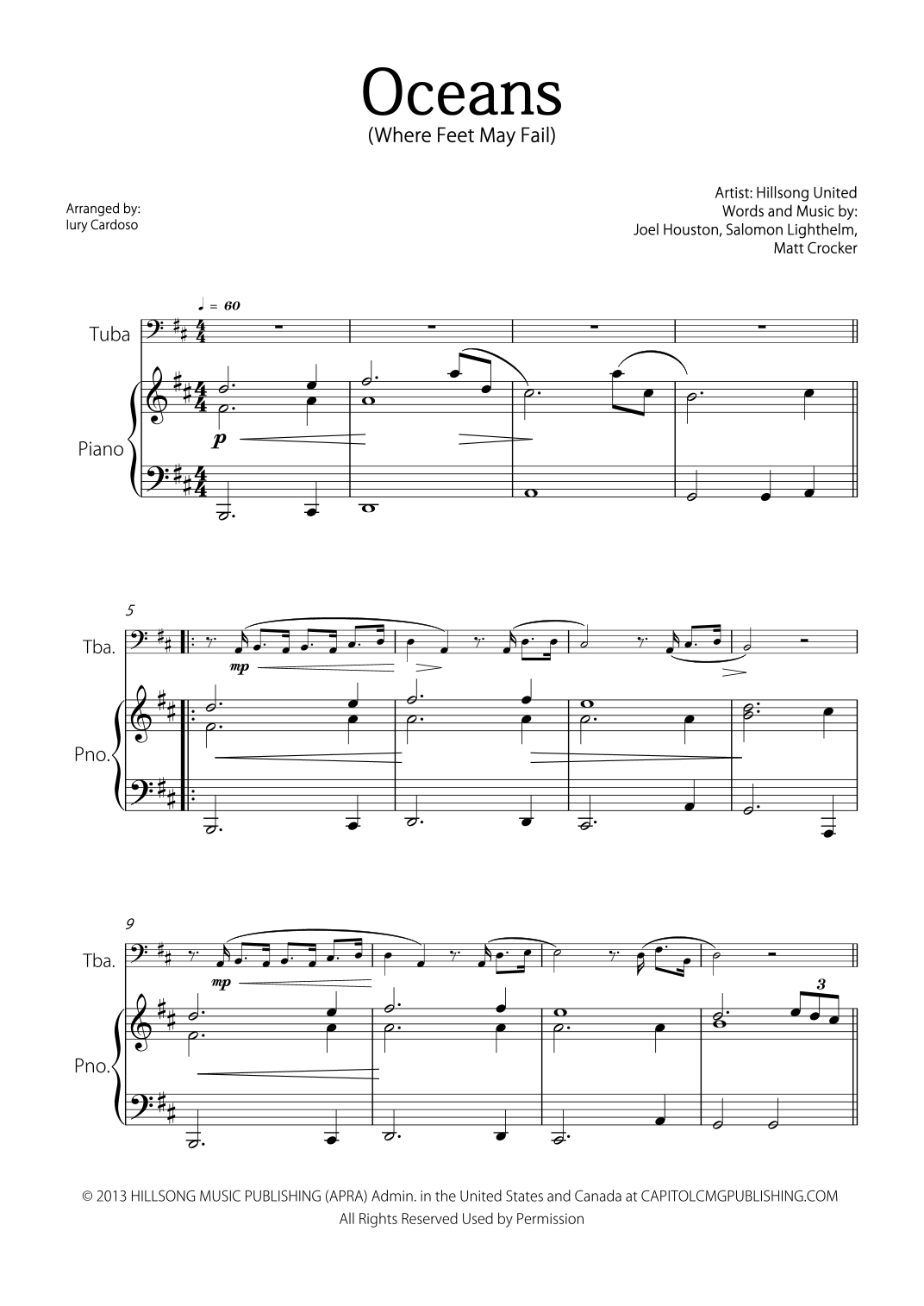 Oceans
(Where Feet May Fail)

Arranged by:
Iury Cardoso

Artist: Hillsong United
Words and Music by:
Joel Houston, Salomon Lighthelm,
Matt Crocker

♩ = 60

Tuba

Piano

p

5

Tba.

mp

Pno.

9

Tba.

mp

Pno.

3

© 2013 HILLSONG MUSIC PUBLISHING (APRA) Admin. in the United States and Canada at CAPITOLCMGPUBLISHING.COM
All Rights Reserved Used by Permission